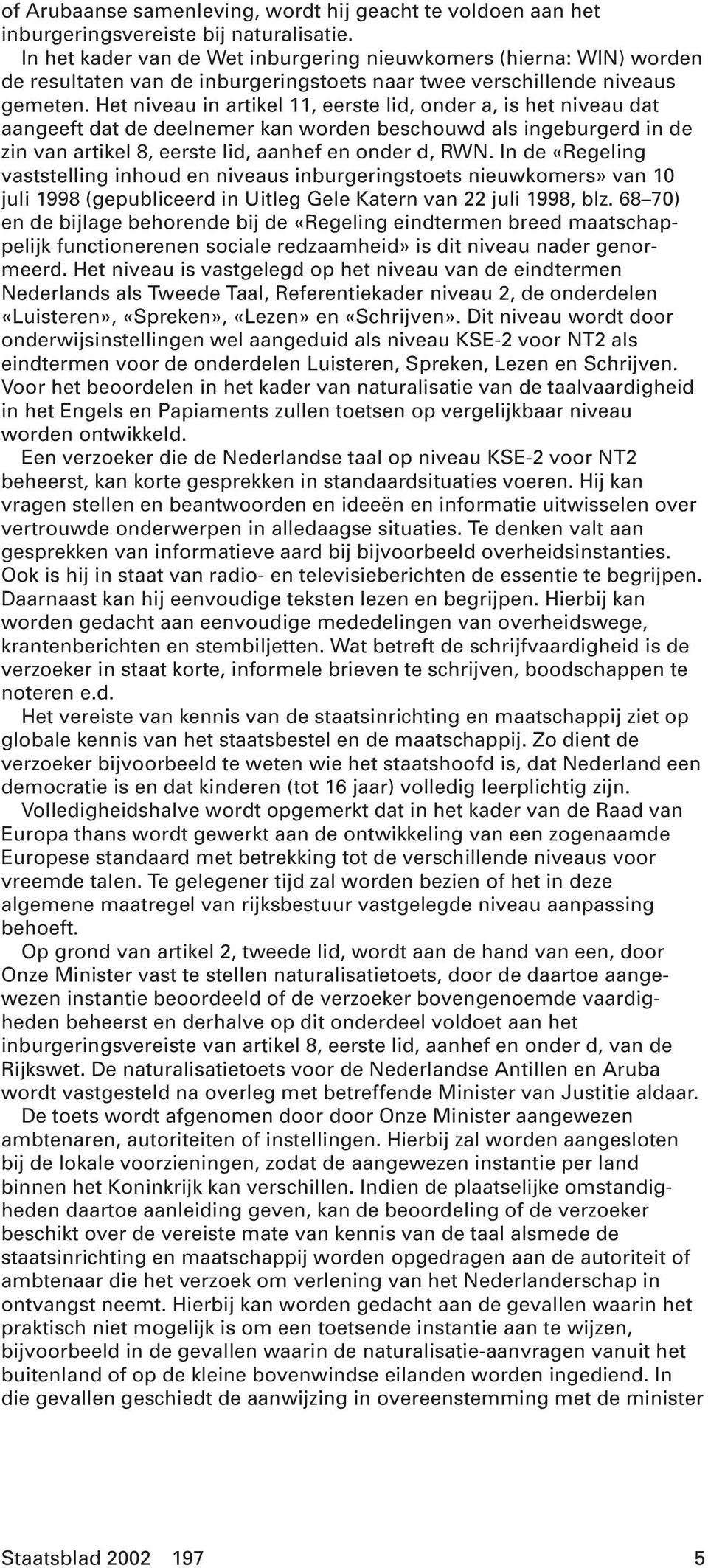 of Arubaanse samenleving, wordt hij geacht te voldoen aan het inburgeringsvereiste bij naturalisatie.

In het kader van de Wet inburgering nieuwkomers (hierna: WIN) worden de resultaten van de inburgeringstoets naar twee verschillende niveaus gemeten. Het niveau in artikel 11, eerste lid, onder a, is het niveau dat aangeeft dat de deelnemer kan worden beschouwd als ingeburgerd in de zin van artikel 8, eerste lid, aanhef en onder d, RWN. In de «Regeling vaststelling inhoud en niveaus inburgeringstoets nieuwkomers» van 10 juli 1998 (gepubliceerd in Uitleg Gele Katern van 22 juli 1998, blz. 68–70) en de bijlage behorende bij de «Regeling eindtermen breed maatschappelijk functionerenen sociale redzaamheid» is dit niveau nader genormeerd. Het niveau is vastgelegd op het niveau van de eindtermen Nederlands als Tweede Taal, Referentiekader niveau 2, de onderdelen «Luisteren», «Spreken», «Lezen» en «Schrijven». Dit niveau wordt door onderwijsinstellingen wel aangeduid als niveau KSE-2 voor NT2 als eindtermen voor de onderdelen Luisteren, Spreken, Lezen en Schrijven. Voor het beoordelen in het kader van naturalisatie van de taalvaardigheid in het Engels en Papiaments zullen toetsen op vergelijkbaar niveau worden ontwikkeld.

Een verzoeker die de Nederlandse taal op niveau KSE-2 voor NT2 beheerst, kan korte gesprekken in standaardsituaties voeren. Hij kan vragen stellen en beantwoorden en ideeën en informatie uitwisselen over vertrouwde onderwerpen in alledaagse situaties. Te denken valt aan gesprekken van informatieve aard bij bijvoorbeeld overheidsinstanties. Ook is hij in staat van radio- en televisieberichten de essentie te begrijpen. Daarnaast kan hij eenvoudige teksten lezen en begrijpen. Hierbij kan worden gedacht aan eenvoudige mededelingen van overheidswege, krantenberichten en stembiljetten. Wat betreft de schrijfvaardigheid is de verzoeker in staat korte, informele brieven te schrijven, boodschappen te noteren e.d.

Het vereiste van kennis van de staatsinrichting en maatschappij ziet op globale kennis van het staatsbestel en de maatschappij. Zo dient de verzoeker bijvoorbeeld te weten wie het staatshoofd is, dat Nederland een democratie is en dat kinderen (tot 16 jaar) volledig leerplichtig zijn.

Volledigheidshalve wordt opgemerkt dat in het kader van de Raad van Europa thans wordt gewerkt aan de ontwikkeling van een zogenaamde Europese standaard met betrekking tot de verschillende niveaus voor vreemde talen. Te gelegener tijd zal worden bezien of het in deze algemene maatregel van rijksbestuur vastgelegde niveau aanpassing behoeft.

Op grond van artikel 2, tweede lid, wordt aan de hand van een, door Onze Minister vast te stellen naturalisatietoets, door de daartoe aangewezen instantie beoordeeld of de verzoeker bovengenoemde vaardigheden beheerst en derhalve op dit onderdeel voldoet aan het inburgeringsvereiste van artikel 8, eerste lid, aanhef en onder d, van de Rijkswet. De naturalisatietoets voor de Nederlandse Antillen en Aruba wordt vastgesteld na overleg met betreffende Minister van Justitie aldaar.

De toets wordt afgenomen door door Onze Minister aangewezen ambtenaren, autoriteiten of instellingen. Hierbij zal worden aangesloten bij de lokale voorzieningen, zodat de aangewezen instantie per land binnen het Koninkrijk kan verschillen. Indien de plaatselijke omstandigheden daartoe aanleiding geven, kan de beoordeling of de verzoeker beschikt over de vereiste mate van kennis van de taal alsmede de staatsinrichting en maatschappij worden opgedragen aan de autoriteit of ambtenaar die het verzoek om verlening van het Nederlanderschap in ontvangst neemt. Hierbij kan worden gedacht aan de gevallen waarin het praktisch niet mogelijk is om een toetsende instantie aan te wijzen, bijvoorbeeld in de gevallen waarin de naturalisatie-aanvragen vanuit het buitenland of op de kleine bovenwindse eilanden worden ingediend. In die gevallen geschiedt de aanwijzing in overeenstemming met de minister

Staatsblad 2002 197 5